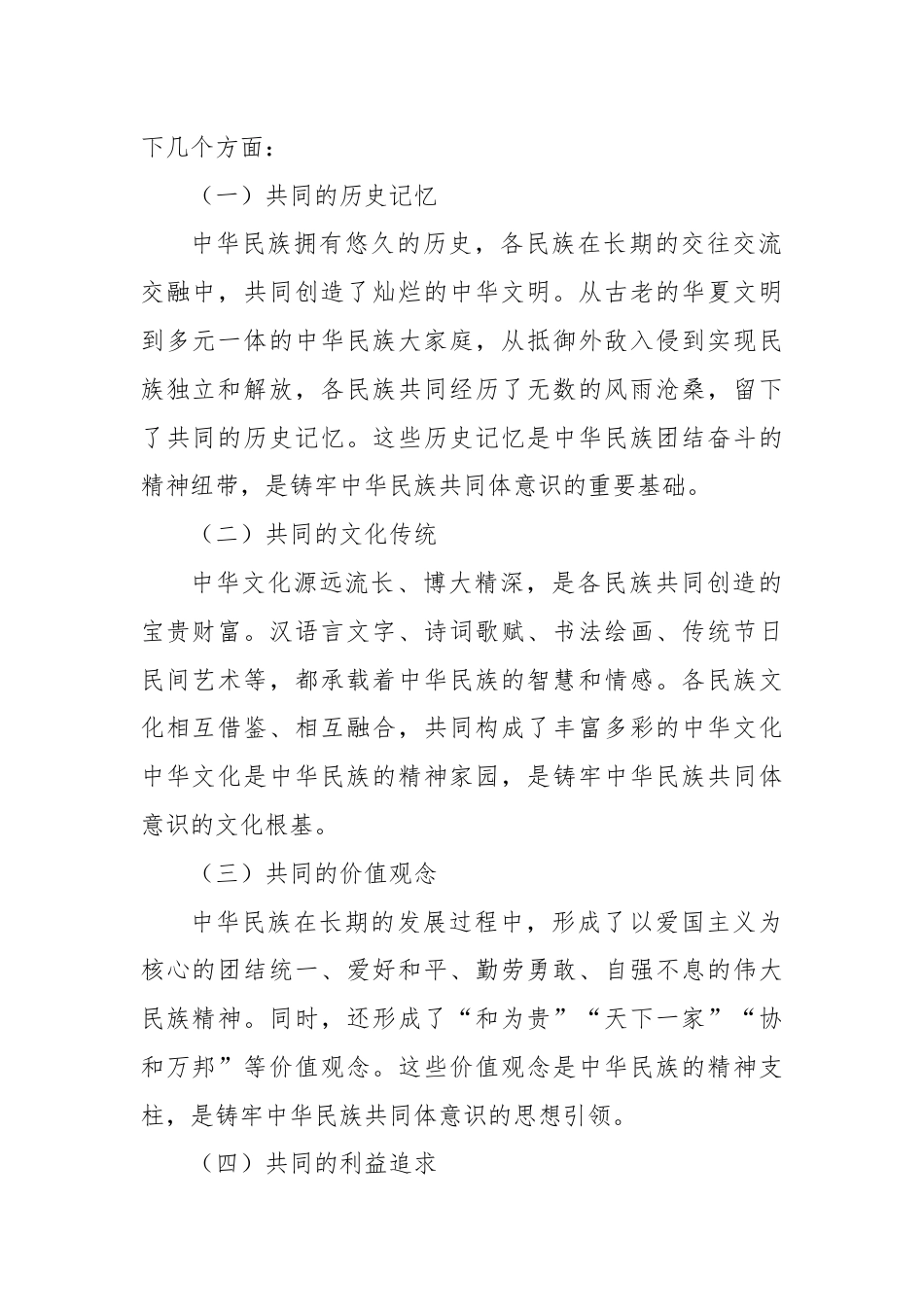 下几个方面：

（一）共同的历史记忆

中华民族拥有悠久的历史，各民族在长期的交往交流交融中，共同创造了灿烂的中华文明。从古老的华夏文明到多元一体的中华民族大家庭，从抵御外敌入侵到实现民族独立和解放，各民族共同经历了无数的风雨沧桑，留下了共同的历史记忆。这些历史记忆是中华民族团结奋斗的精神纽带，是铸牢中华民族共同体意识的重要基础。

（二）共同的文化传统

中华文化源远流长、博大精深，是各民族共同创造的宝贵财富。汉语言文字、诗词歌赋、书法绘画、传统节日民间艺术等，都承载着中华民族的智慧和情感。各民族文化相互借鉴、相互融合，共同构成了丰富多彩的中华文化中华文化是中华民族的精神家园，是铸牢中华民族共同体意识的文化根基。

（三）共同的价值观念

中华民族在长期的发展过程中，形成了以爱国主义为核心的团结统一、爱好和平、勤劳勇敢、自强不息的伟大民族精神。同时，还形成了“和为贵”“天下一家”“协和万邦”等价值观念。这些价值观念是中华民族的精神支柱，是铸牢中华民族共同体意识的思想引领。

（四）共同的利益追求